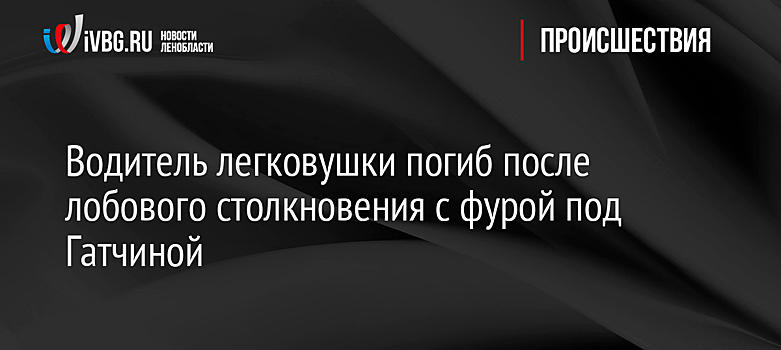 iVBG.RU НОВОСТИ ЛЕНОБЛАСТИ

ПРОИСШЕСТВИЯ

Водитель легковушки погиб после лобового столкновения с фурой под Гатчиной